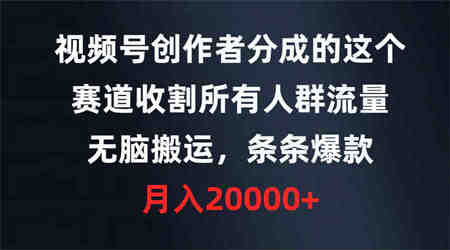 视频号创作者分成的这个
赛道收割所有人群流量
无脑搬运，条条爆款
月入20000+